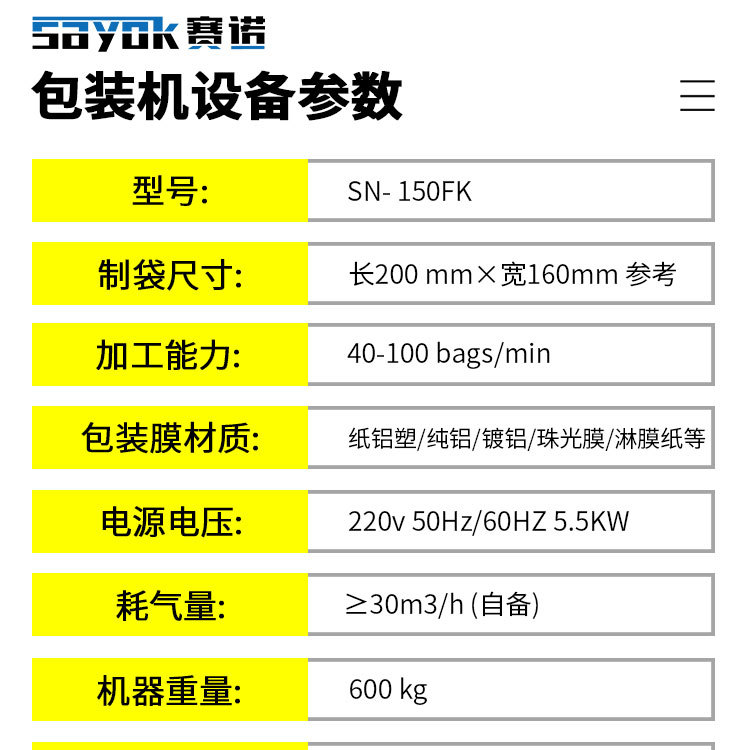 sayok赛诺

包装机设备参数

型号:
SN- 150FK

制袋尺寸:
长200 mm×宽160mm 参考

加工能力:
40-100 bags/min

包装膜材质:
纸铝塑/纯铝/镀铝/珠光膜/淋膜纸等

电源电压:
220v 50Hz/60HZ 5.5KW

耗气量:
≥30m3/h (自备)

机器重量:
600 kg